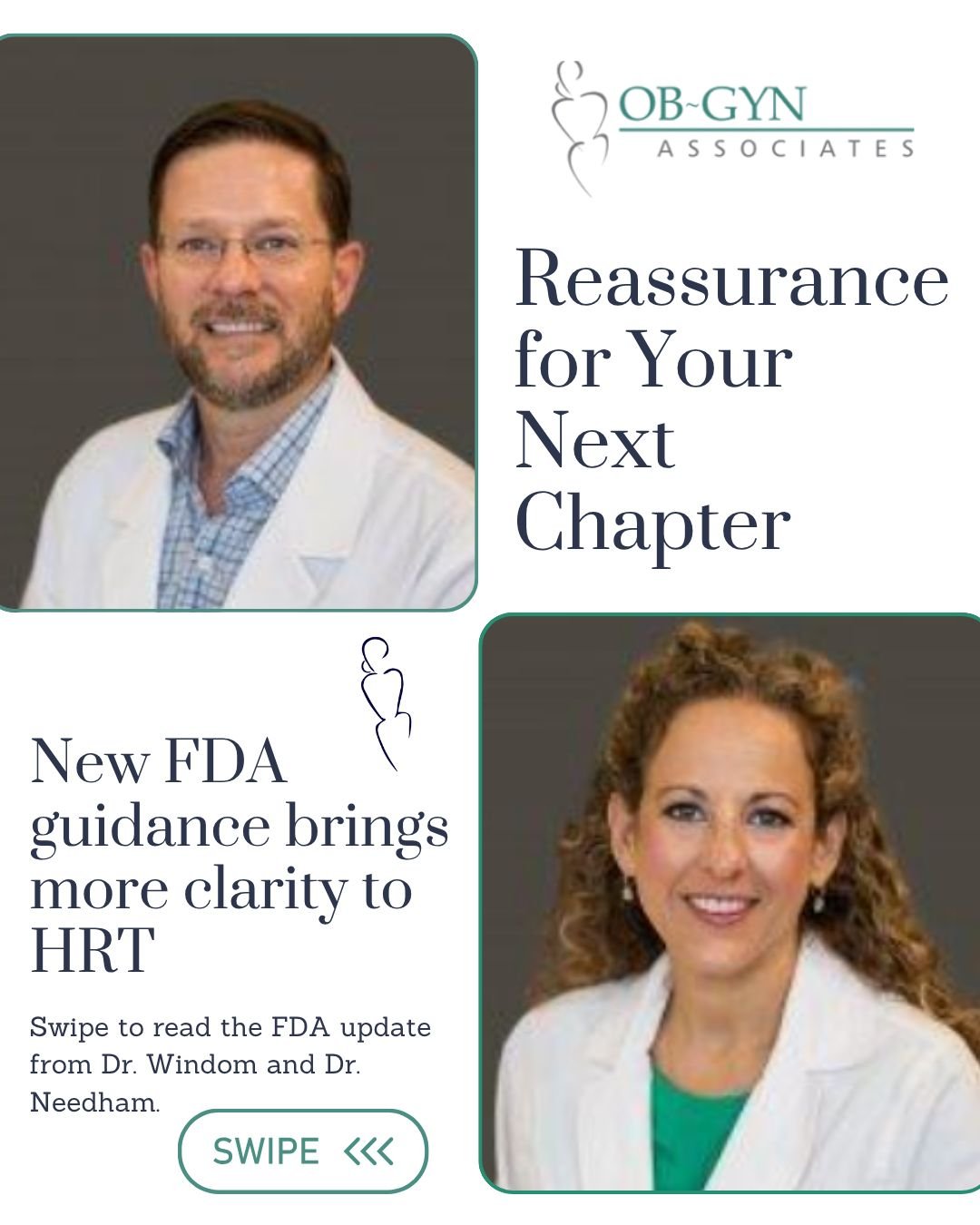 OB~GYN
ASSOCIATES

Reassurance for Your Next Chapter

New FDA guidance brings more clarity to HRT

Swipe to read the FDA update from Dr. Windom and Dr. Needham.

SWIPE <<<